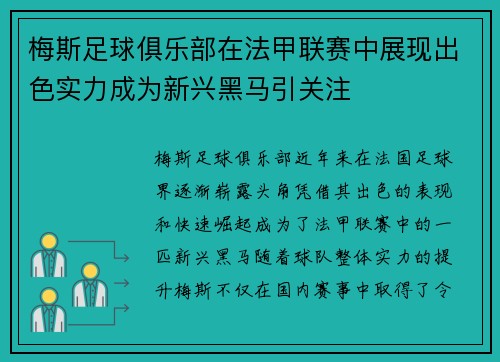 梅斯足球俱乐部在法甲联赛中展现出色实力成为新兴黑马引关注

梅斯足球俱乐部近年来在法国足球界逐渐崭露头角凭借其出色的表现和快速崛起成为了法甲联赛中的一匹新兴黑马随着球队整体实力的提升梅斯不仅在国内赛事中取得了令